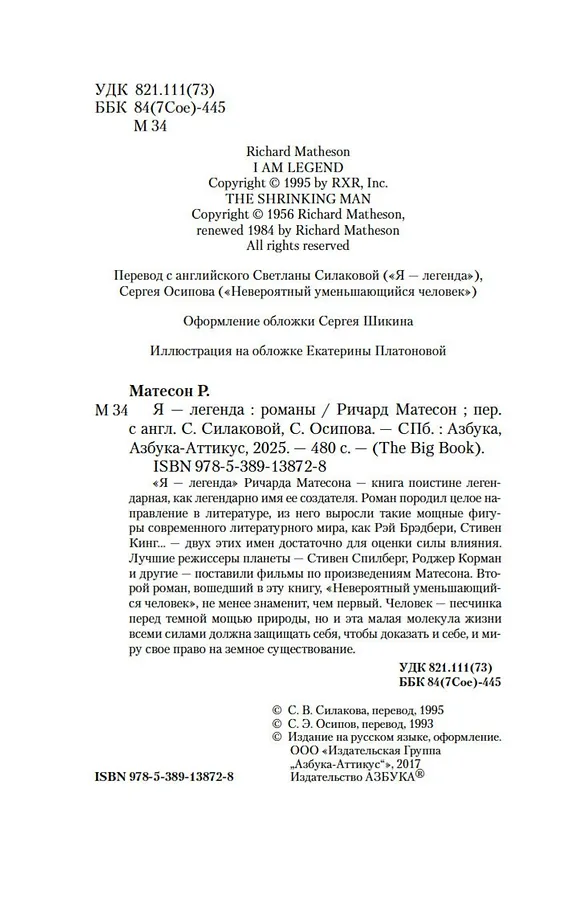 УДК 821.111(73)
ББК 84(7Сое)-445
М 34

Richard Matheson
I AM LEGEND
Copyright © 1995 by RXR, Inc.
THE SHRINKING MAN
Copyright © 1956 Richard Matheson,
renewed 1984 by Richard Matheson
All rights reserved

Перевод с английского Светланы Силаковой («Я — легенда»), Сергея Осипова («Невероятный уменьшающийся человек»)

Оформление обложки Сергея Шикина

Иллюстрация на обложке Екатерины Платоновой

Матесон Р.
М 34 Я — легенда : романы / Ричард Матесон ; пер. с англ. С. Силаковой, С. Осипова. — СПб. : Азбука, Азбука-Аттикус, 2025. — 480 с. — (The Big Book).
ISBN 978-5-389-13872-8

«Я — легенда» Ричарда Матесона — книга поистине легендарная, как легендарно имя ее создателя. Роман породил целое направление в литературе, из него выросли такие мощные фигуры современного литературного мира, как Рэй Брэдбери, Стивен Кинг... — двух этих имен достаточно для оценки силы влияния. Лучшие режиссеры планеты — Стивен Спилберг, Роджер Корман и другие — поставили фильмы по произведениям Матесона. Второй роман, вошедший в эту книгу, «Невероятный уменьшающийся человек», не менее знаменит, чем первый. Человек — песчинка перед темной мощью природы, но и эта малая молекула жизни всеми силами должна защищать себя, чтобы доказать и себе, и миру свое право на земное существование.

УДК 821.111(73)
ББК 84(7Сое)-445

© С. В. Силакова, перевод, 1995
© С. Э. Осипов, перевод, 1993
© Издание на русском языке, оформление. ООО «Издательская Группа „Азбука-Аттикус“», 2017
Издательство АЗБУКА®

ISBN 978-5-389-13872-8